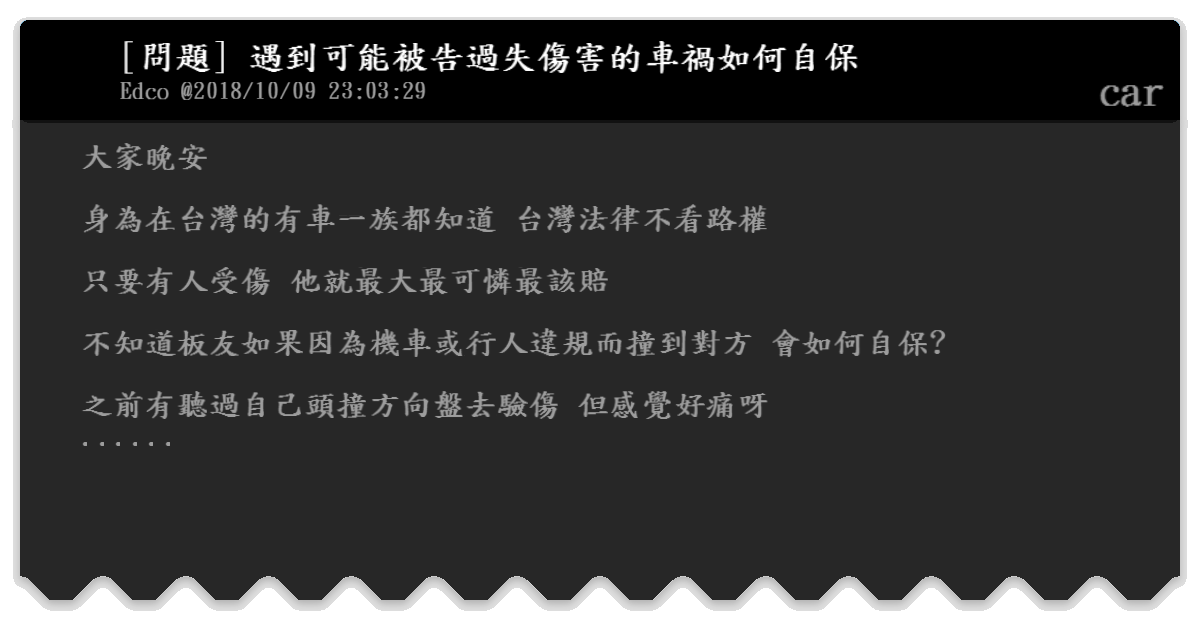 [問題] 遇到可能被告過失傷害的車禍如何自保
Edco @2018/10/09 23:03:29

car

大家晚安

身為在台灣的有車一族都知道 台灣法律不看路權

只要有人受傷 他就最大最可憐最該賠

不知道板友如果因為機車或行人違規而撞到對方 會如何自保?

之前有聽過自己頭撞方向盤去驗傷 但感覺好痛呀
......